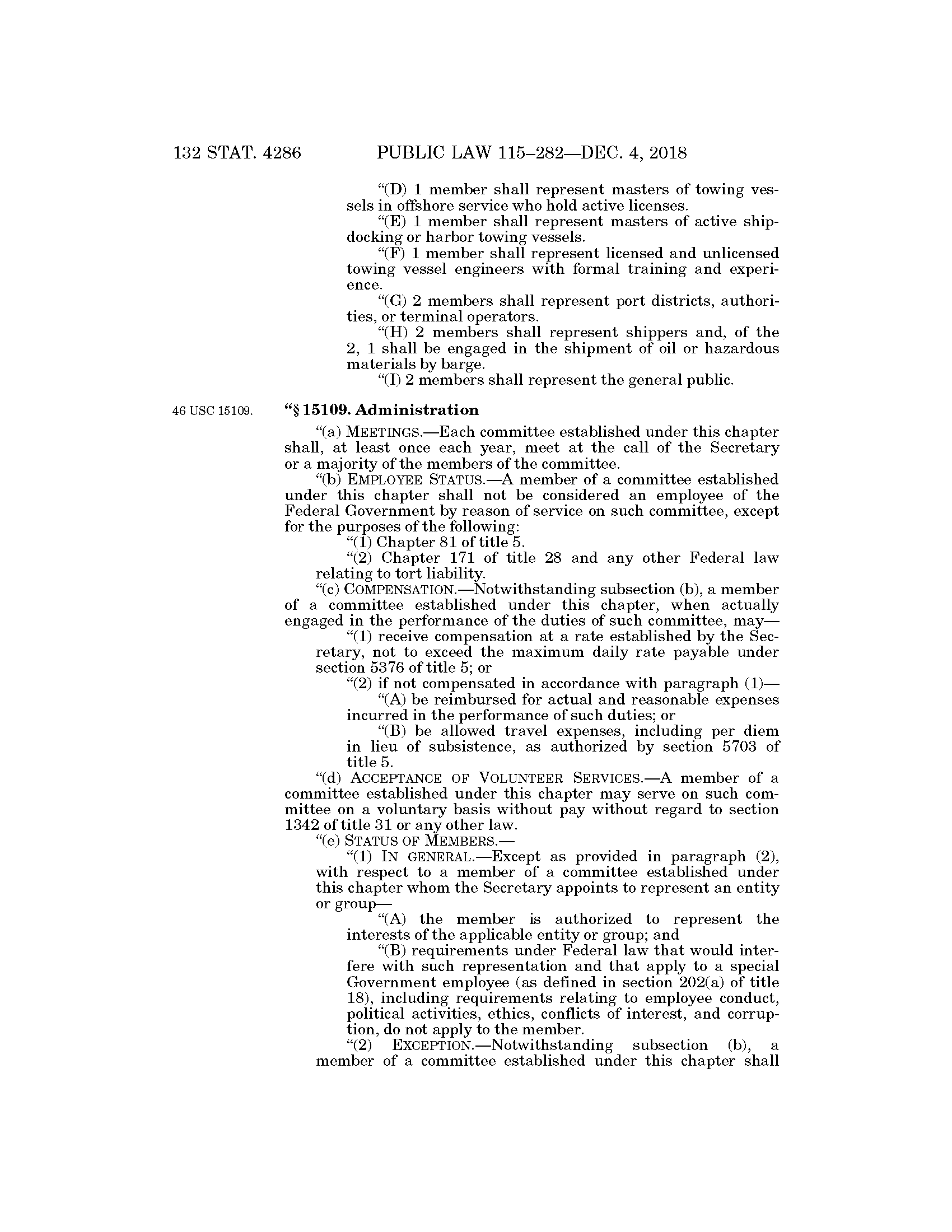 132 STAT. 4286 PUBLIC LAW 115–282—DEC. 4, 2018

"(D) 1 member shall represent masters of towing vessels in offshore service who hold active licenses.

"(E) 1 member shall represent masters of active shipdocking or harbor towing vessels.

"(F) 1 member shall represent licensed and unlicensed towing vessel engineers with formal training and experience.

"(G) 2 members shall represent port districts, authorities, or terminal operators.

"(H) 2 members shall represent shippers and, of the 2, 1 shall be engaged in the shipment of oil or hazardous materials by barge.

"(I) 2 members shall represent the general public.

46 USC 15109.

"§ 15109. Administration

"(a) MEETINGS.—Each committee established under this chapter shall, at least once each year, meet at the call of the Secretary or a majority of the members of the committee.

"(b) EMPLOYEE STATUS.—A member of a committee established under this chapter shall not be considered an employee of the Federal Government by reason of service on such committee, except for the purposes of the following:

"(1) Chapter 81 of title 5.

"(2) Chapter 171 of title 28 and any other Federal law relating to tort liability.

"(c) COMPENSATION.—Notwithstanding subsection (b), a member of a committee established under this chapter, when actually engaged in the performance of the duties of such committee, may—

"(1) receive compensation at a rate established by the Secretary, not to exceed the maximum daily rate payable under section 5376 of title 5; or

"(2) if not compensated in accordance with paragraph (1)—

"(A) be reimbursed for actual and reasonable expenses incurred in the performance of such duties; or

"(B) be allowed travel expenses, including per diem in lieu of subsistence, as authorized by section 5703 of title 5.

"(d) ACCEPTANCE OF VOLUNTEER SERVICES.—A member of a committee established under this chapter may serve on such committee on a voluntary basis without pay without regard to section 1342 of title 31 or any other law.

"(e) STATUS OF MEMBERS.—

"(1) IN GENERAL.—Except as provided in paragraph (2), with respect to a member of a committee established under this chapter whom the Secretary appoints to represent an entity or group—

"(A) the member is authorized to represent the interests of the applicable entity or group; and

"(B) requirements under Federal law that would interfere with such representation and that apply to a special Government employee (as defined in section 202(a) of title 18), including requirements relating to employee conduct, political activities, ethics, conflicts of interest, and corruption, do not apply to the member.

"(2) EXCEPTION.—Notwithstanding subsection (b), a member of a committee established under this chapter shall